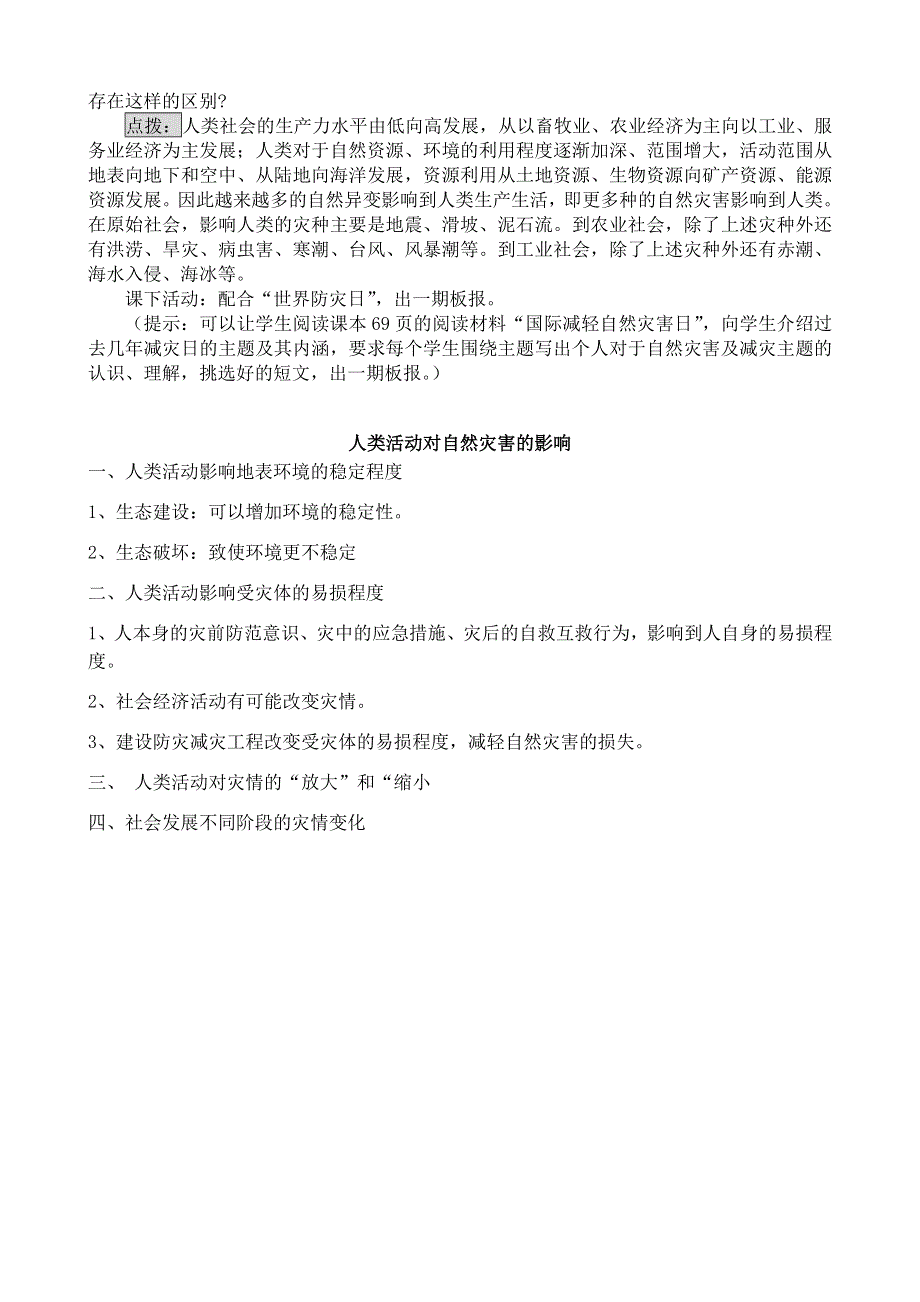 存在这样的区别?

点拨：人类社会的生产力水平由低向高发展，从以畜牧业、农业经济为主向以工业、服务业经济为主发展；人类对于自然资源、环境的利用程度逐渐加深、范围增大，活动范围从地表向地下和空中、从陆地向海洋发展，资源利用从土地资源、生物资源向矿产资源、能源资源发展。因此越来越多的自然异变影响到人类生产生活，即更多种的自然灾害影响到人类。在原始社会，影响人类的灾种主要是地震、滑坡、泥石流。到农业社会，除了上述灾种外还有洪涝、旱灾、病虫害、寒潮、台风、风暴潮等。到工业社会，除了上述灾种外还有赤潮、海水入侵、海冰等。

课下活动：配合“世界防灾日”，出一期板报。

（提示：可以让学生阅读课本69页的阅读材料“国际减轻自然灾害日”，向学生介绍过去几年减灾日的主题及其内涵，要求每个学生围绕主题写出个人对于自然灾害及减灾主题的认识、理解，挑选好的短文，出一期板报。）

人类活动对自然灾害的影响

一、人类活动影响地表环境的稳定程度

1、生态建设：可以增加环境的稳定性。

2、生态破坏：致使环境更不稳定

二、人类活动影响受灾体的易损程度

1、人本身的灾前防范意识、灾中的应急措施、灾后的自救互救行为，影响到人自身的易损程度。

2、社会经济活动有可能改变灾情。

3、建设防灾减灾工程改变受灾体的易损程度，减轻自然灾害的损失。

三、 人类活动对灾情的“放大”和“缩小

四、社会发展不同阶段的灾情变化